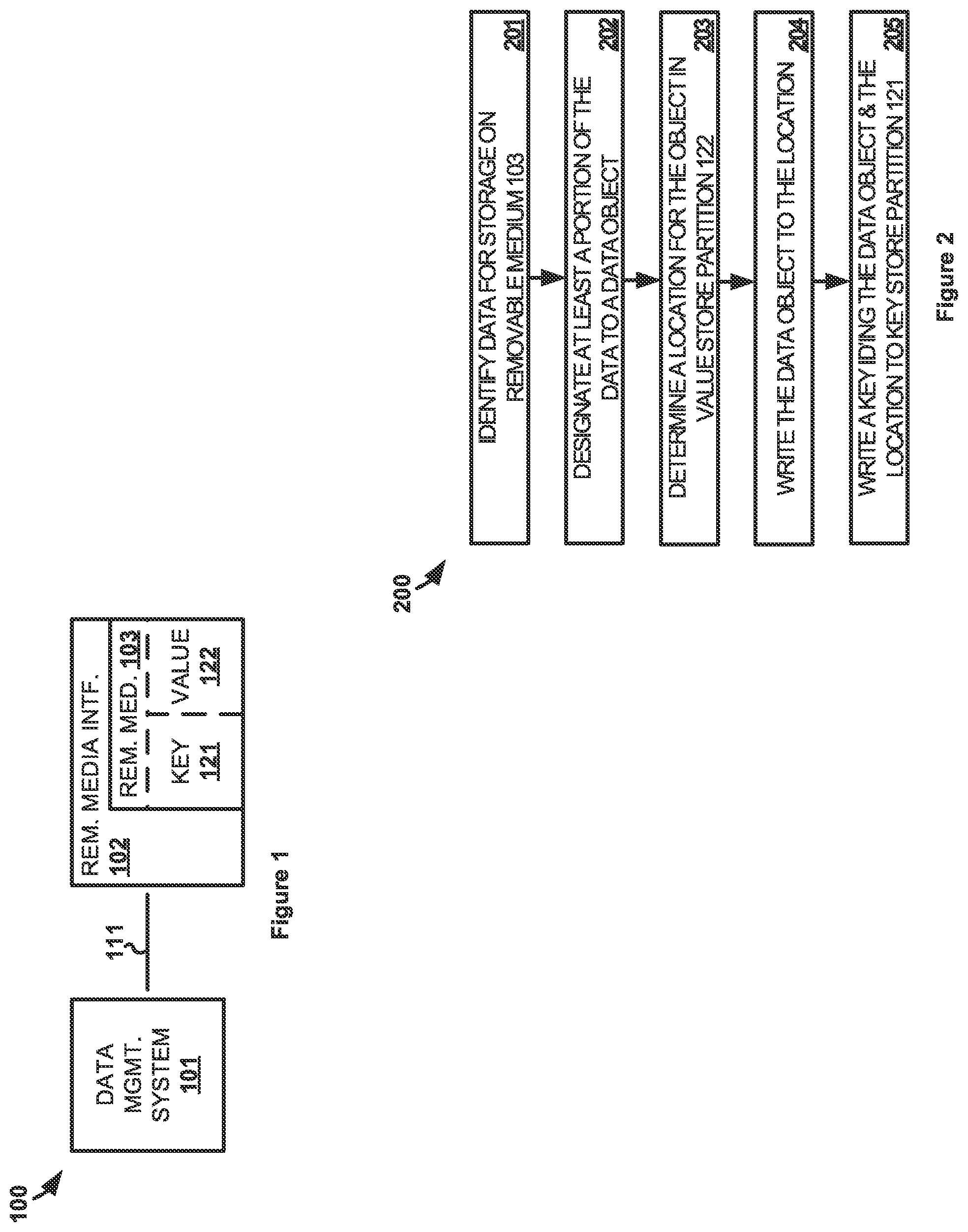 100

DATA MGMT. SYSTEM 101

111

REM. MEDIA INTF. 102

REM. MED. 103

KEY 121

VALUE 122

Figure 1

200

IDENTIFY DATA FOR STORAGE ON REMOVABLE MEDIUM 103 201

DESIGNATE AT LEAST A PORTION OF THE DATA TO A DATA OBJECT 202

DETERMINE A LOCATION FOR THE OBJECT IN VALUE STORE PARTITION 122 203

WRITE THE DATA OBJECT TO THE LOCATION 204

WRITE A KEY IDING THE DATA OBJECT & THE LOCATION TO KEY STORE PARTITION 121 205

Figure 2